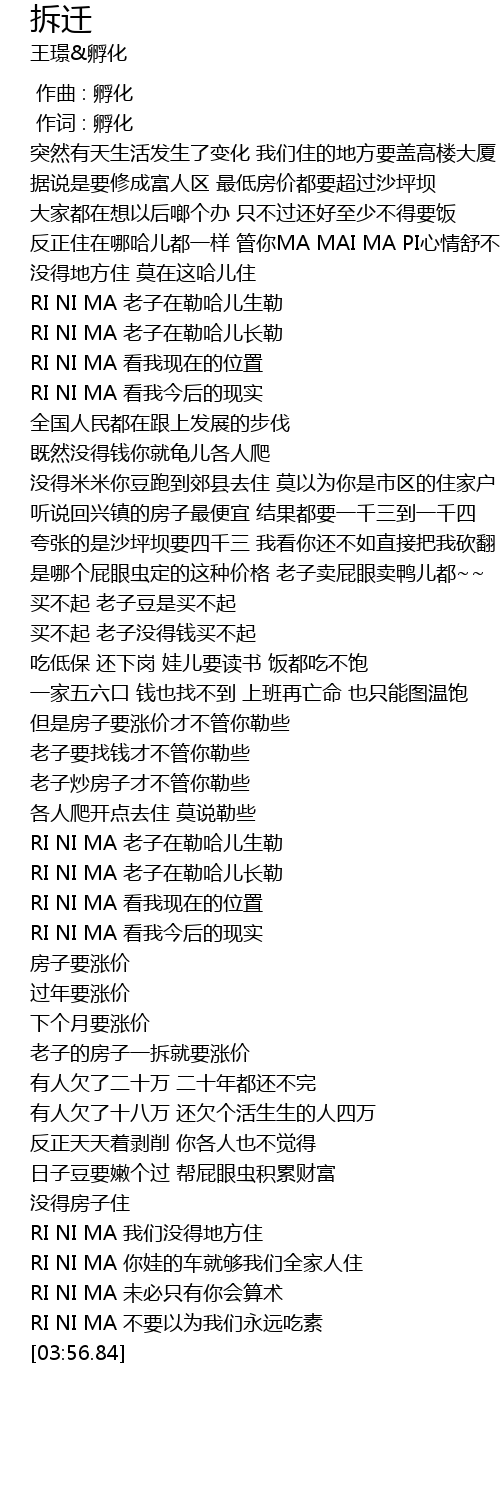 拆迁
王璟&孵化

作曲 : 孵化
作词 : 孵化
突然有天生活发生了变化 我们住的地方要盖高楼大厦
据说是要修成富人区 最低房价都要超过沙坪坝
大家都在想以后哪个办 只不过还好至少不得要饭
反正住在哪哈儿都一样 管你MA MAI MA PI心情舒不
没得地方住 莫在这哈儿住
RI NI MA 老子在勒哈儿生勒
RI NI MA 老子在勒哈儿长勒
RI NI MA 看我现在的位置
RI NI MA 看我今后的现实
全国人民都在跟上发展的步伐
既然没得钱你就龟儿各人爬
没得米米你豆跑到郊县去住 莫以为你是市区的住家户
听说回兴镇的房子最便宜 结果都要一千三到一千四
夸张的是沙坪坝要四千三 我看你还不如直接把我砍翻
是哪个屁眼虫定的这种价格 老子卖屁眼卖鸭儿都~~
买不起 老子豆是买不起
买不起 老子没得钱买不起
吃低保 还下岗 娃儿要读书 饭都吃不饱
一家五六口 钱也找不到 上班再亡命 也只能图温饱
但是房子要涨价才不管你勒些
老子要找钱才不管你勒些
老子炒房子才不管你勒些
各人爬开点去住 莫说勒些
RI NI MA 老子在勒哈儿生勒
RI NI MA 老子在勒哈儿长勒
RI NI MA 看我现在的位置
RI NI MA 看我今后的现实
房子要涨价
过年要涨价
下个月要涨价
老子的房子一拆就要涨价
有人欠了二十万 二十年都还不完
有人欠了十八万 还欠个活生生的人四万
反正天天着剥削 你各人也不觉得
日子豆要嫩个过 帮屁眼虫积累财富
没得房子住
RI NI MA 我们没得地方住
RI NI MA 你娃的车就够我们全家人住
RI NI MA 未必只有你会算术
RI NI MA 不要以为我们永远吃素
[03:56.84]